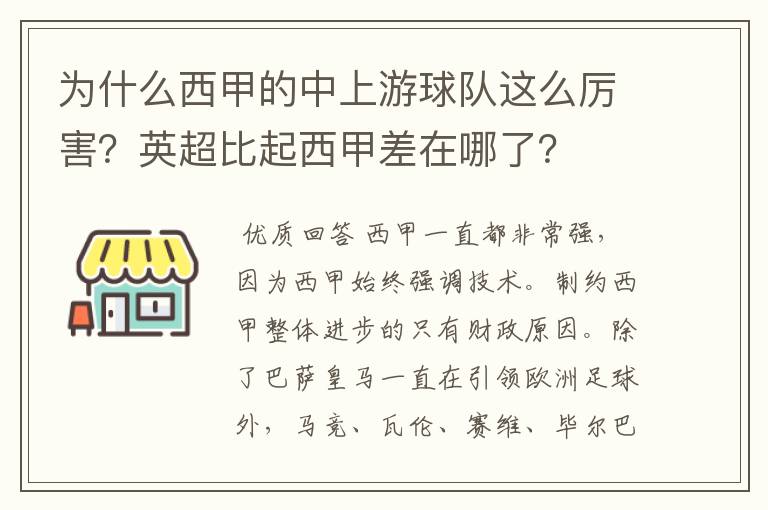 为什么西甲的中上游球队这么厉害？英超比起西甲差在哪了？

优质回答 西甲一直都非常强，因为西甲始终强调技术。制约西甲整体进步的只有财政原因。除了巴萨皇马一直在引领欧洲足球外，马竞、瓦伦、赛维、毕尔巴